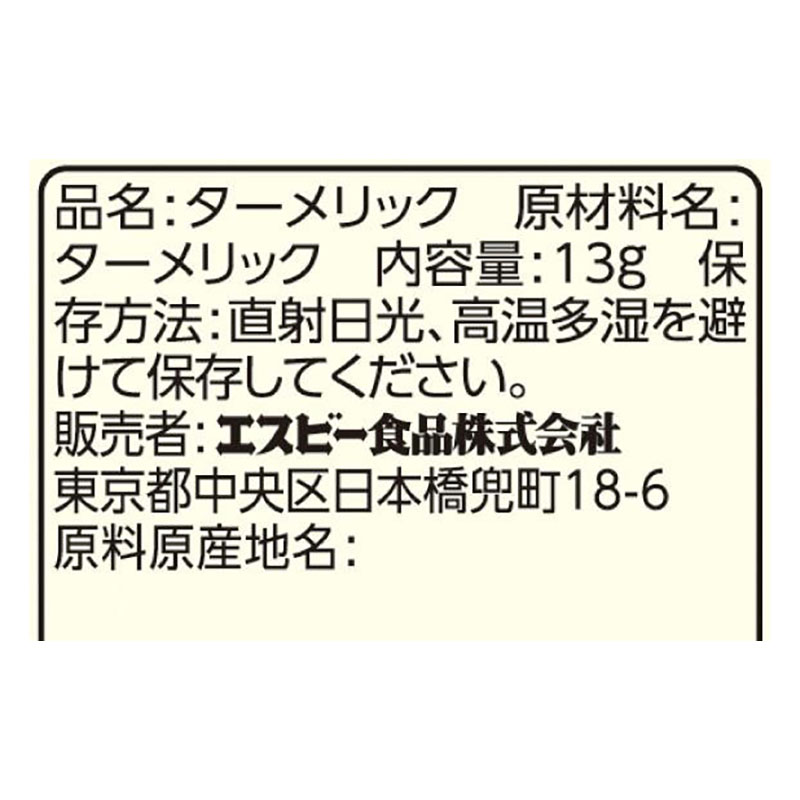 品名:ターメリック　原材料名:ターメリック　内容量:13g　保存方法:直射日光、高温多湿を避けて保存してください。
販売者:エスビー食品株式会社
東京都中央区日本橋兜町18-6
原料原産地名: